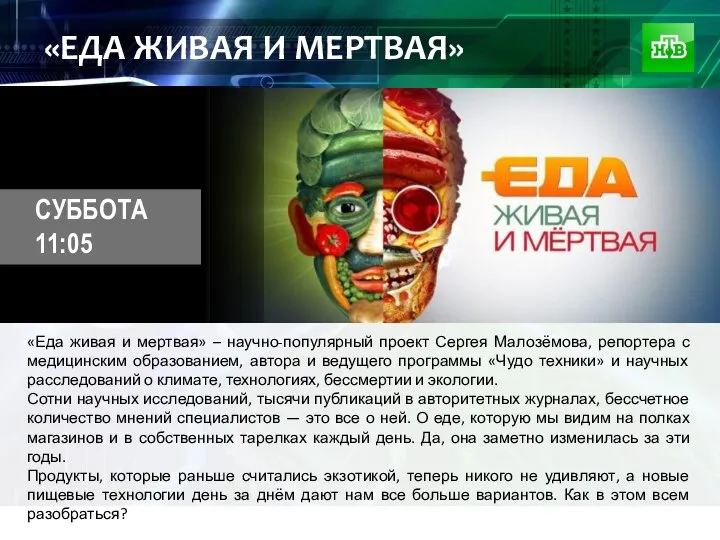 «ЕДА ЖИВАЯ И МЕРТВАЯ»

НТВ

СУББОТА
11:05

ЕДА
ЖИВАЯ
И МЁРТВАЯ

«Еда живая и мертвая» – научно-популярный проект Сергея Малозёмова, репортера с медицинским образованием, автора и ведущего программы «Чудо техники» и научных расследований о климате, технологиях, бессмертии и экологии.
Сотни научных исследований, тысячи публикаций в авторитетных журналах, бессчетное количество мнений специалистов — это все о ней. О еде, которую мы видим на полках магазинов и в собственных тарелках каждый день. Да, она заметно изменилась за эти годы.
Продукты, которые раньше считались экзотикой, теперь никого не удивляют, а новые пищевые технологии день за днём дают нам все больше вариантов. Как в этом всем разобраться?